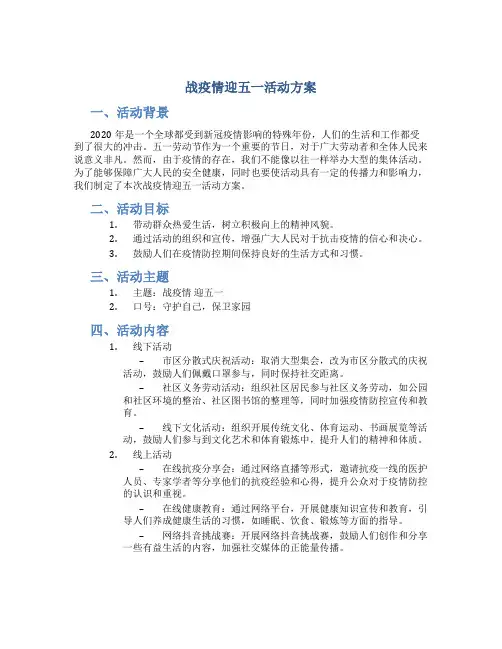 战疫情迎五一活动方案

一、活动背景

2020 年是一个全球都受到新冠疫情影响的特殊年份，人们的生活和工作都受到了很大的冲击。五一劳动节作为一个重要的节日，对于广大劳动者和全体人民来说意义非凡。然而，由于疫情的存在，我们不能像以往一样举办大型的集体活动。为了能够保障广大人民的安全健康，同时也要使活动具有一定的传播力和影响力，我们制定了本次战疫情迎五一活动方案。

二、活动目标

1. 带动群众热爱生活，树立积极向上的精神风貌。
2. 通过活动的组织和宣传，增强广大人民对于抗击疫情的信心和决心。
3. 鼓励人们在疫情防控期间保持良好的生活方式和习惯。

三、活动主题

1. 主题：战疫情 迎五一
2. 口号：守护自己，保卫家园

四、活动内容

1. 线下活动

– 市区分散式庆祝活动：取消大型集会，改为市区分散式的庆祝活动，鼓励人们佩戴口罩参与，同时保持社交距离。

– 社区义务劳动活动：组织社区居民参与社区义务劳动，如公园和社区环境的整治、社区图书馆的整理等，同时加强疫情防控宣传和教育。

– 线下文化活动：组织开展传统文化、体育运动、书画展览等活动，鼓励人们参与到文化艺术和体育锻炼中，提升人们的精神和体质。

2. 线上活动

– 在线抗疫分享会：通过网络直播等形式，邀请抗疫一线的医护人员、专家学者等分享他们的抗疫经验和心得，提升公众对于疫情防控的认识和重视。

– 在线健康教育：通过网络平台，开展健康知识宣传和教育，引导人们养成健康生活的习惯，如睡眠、饮食、锻炼等方面的指导。

– 网络抖音挑战赛：开展网络抖音挑战赛，鼓励人们创作和分享一些有益生活的内容，加强社交媒体的正能量传播。